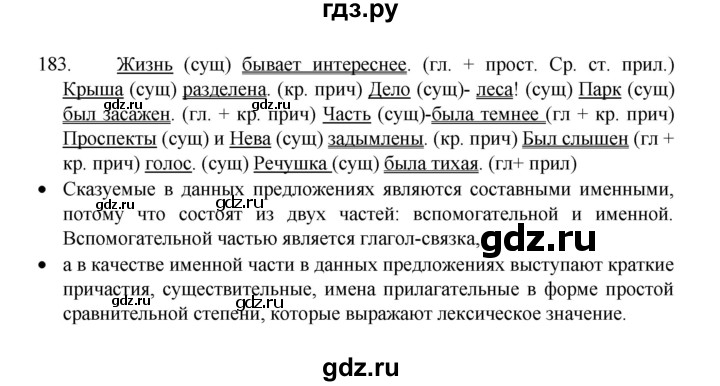 гдз.ру

183. Жизнь (сущ) бывает интереснее. (гл. + прост. Ср. ст. прил.) Крыша (сущ) разделена. (кр. прич) Дело (сущ)- леса! (сущ) Парк (сущ) был засажен. (гл. + кр. прич) Часть (сущ)-была темнее (гл + кр. прич) Проспекты (сущ) и Нева (сущ) задымлены. (кр. прич) Был слышен (гл + кр. прич) голос. (сущ) Речушка (сущ) была тихая. (гл+ прил)

gdz.ru gdz.ru

• Сказуемые в данных предложениях являются составными именными, потому что состоят из двух частей: вспомогательной и именной. Вспомогательной частью является глагол-связка,

gdz.ru gdz.ru gdz.ru

• а в качестве именной части в данных предложениях выступают краткие причастия, существительные, имена прилагательные в форме простой сравнительной степени, которые выражают лексическое значение.

gdz.ru gdz.ru

gdz.ru